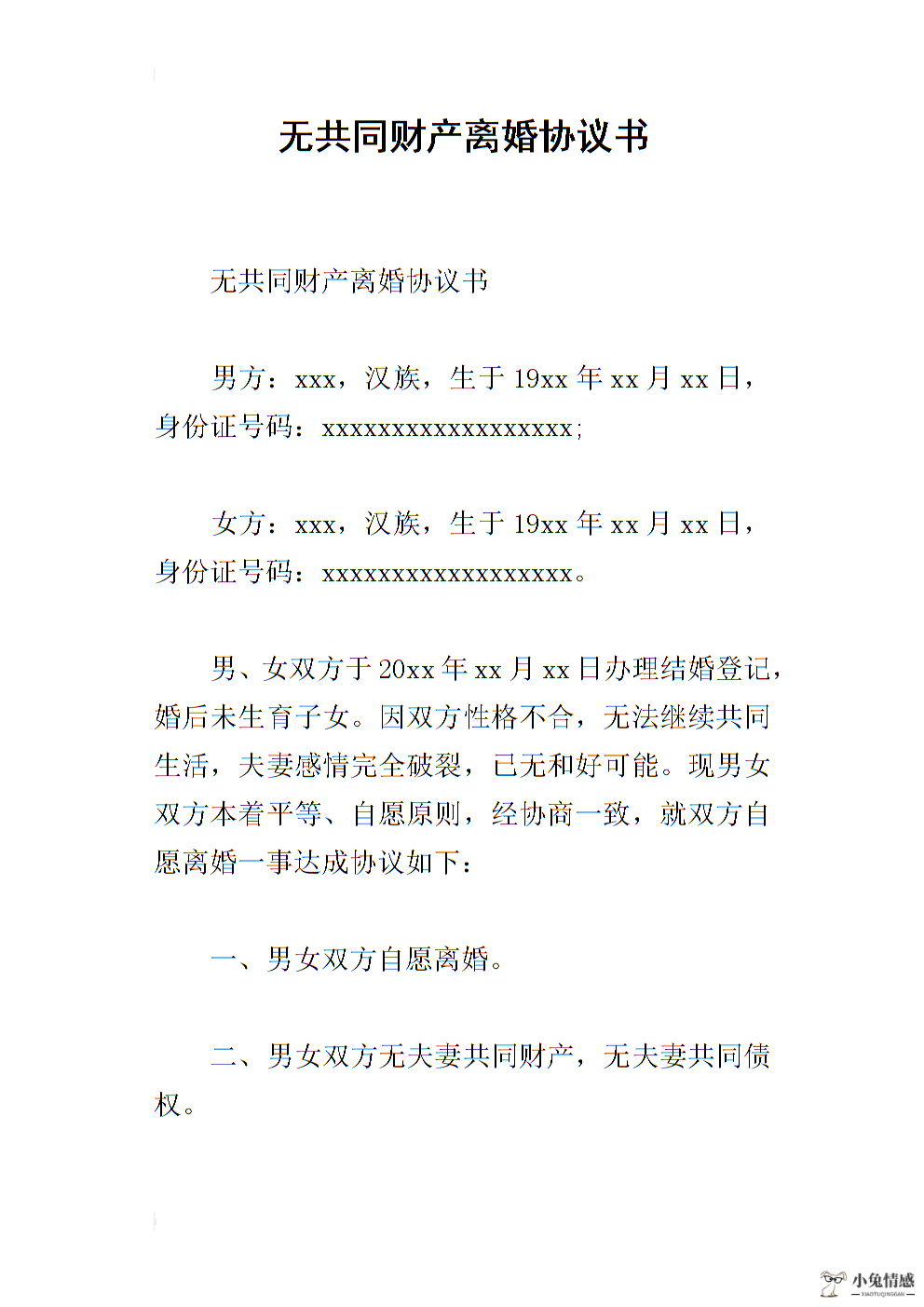 无共同财产离婚协议书

无共同财产离婚协议书

男方：xxx，汉族，生于 19xx 年 xx 月 xx 日，身份证号码：xxxxxxxxxxxxxxxxxx;

女方：xxx，汉族，生于 19xx 年 xx 月 xx 日，身份证号码：xxxxxxxxxxxxxxxxxx。

男、女双方于 20xx 年 xx 月 xx 日办理结婚登记，婚后未生育子女。因双方性格不合，无法继续共同生活，夫妻感情完全破裂，已无和好可能。现男女双方本着平等、自愿原则，经协商一致，就双方自愿离婚一事达成协议如下：

一、男女双方自愿离婚。

二、男女双方无夫妻共同财产，无夫妻共同债权。

小兔情感
XIAOTUQINGGAN